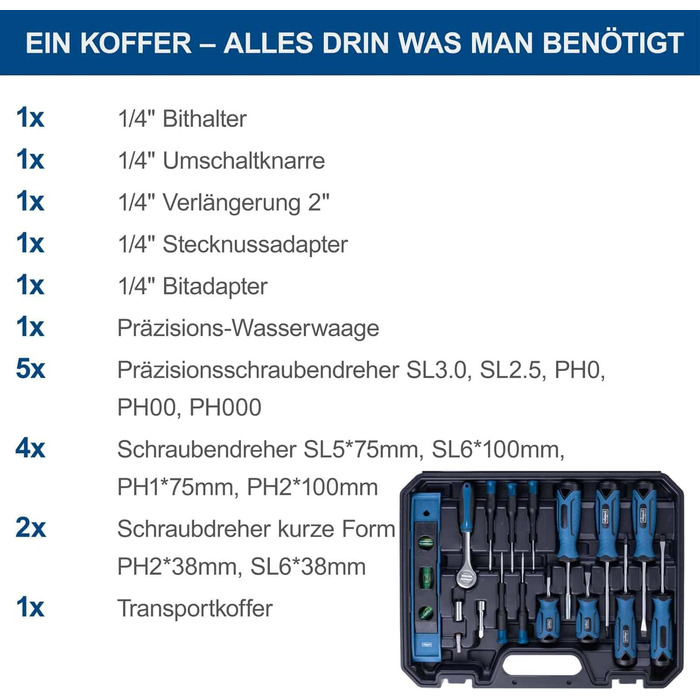 EIN KOFFER – ALLES DRIN WAS MAN BENÖTIGT

1x 1/4" Bithalter

1x 1/4" Umschaltknarre

1x 1/4" Verlängerung 2"

1x 1/4" Stecknussadapter

1x 1/4" Bitadapter

1x Präzisions-Wasserwaage

5x Präzisionsschraubendreher SL3.0, SL2.5, PH0, PH00, PH000

4x Schraubendreher SL5*75mm, SL6*100mm, PH1*75mm, PH2*100mm

2x Schraubdreher kurze Form PH2*38mm, SL6*38mm

1x Transportkoffer